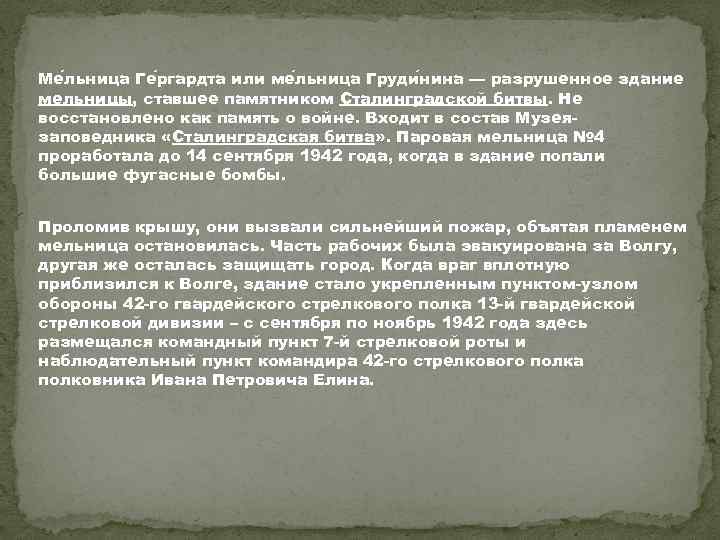 Ме́льница Ге́ргардта или ме́льница Груди́нина — разрушенное здание мельницы, ставшее памятником Сталинградской битвы. Не восстановлено как память о войне. Входит в состав Музея-заповедника «Сталинградская битва». Паровая мельница №4 проработала до 14 сентября 1942 года, когда в здание попали большие фугасные бомбы.

Проломив крышу, они вызвали сильнейший пожар, объятая пламенем мельница остановилась. Часть рабочих была эвакуирована за Волгу, другая же осталась защищать город. Когда враг вплотную приблизился к Волге, здание стало укрепленным пунктом-узлом обороны 42-го гвардейского стрелкового полка 13-й гвардейской стрелковой дивизии – с сентября по ноябрь 1942 года здесь размещался командный пункт 7-й стрелковой роты и наблюдательный пункт командира 42-го стрелкового полка полковника Ивана Петровича Елина.